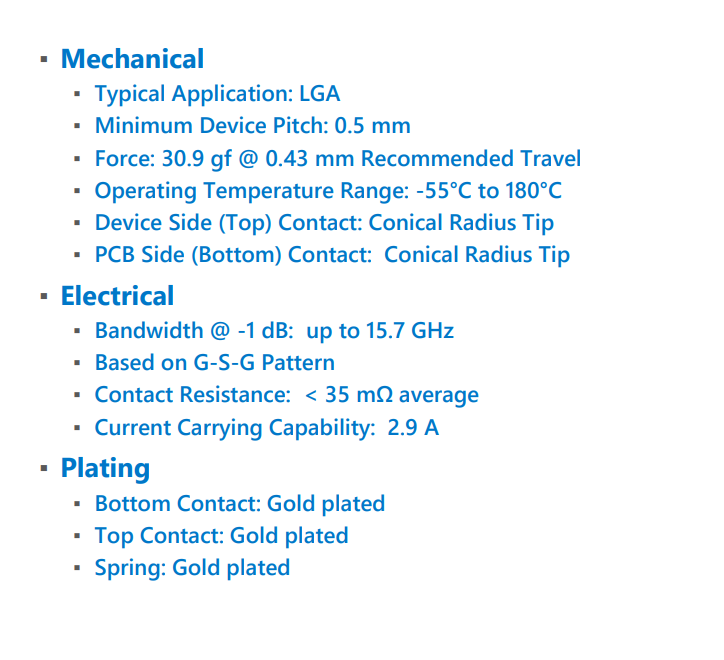 ▪ Mechanical
▪ Typical Application: LGA
▪ Minimum Device Pitch: 0.5 mm
▪ Force: 30.9 gf @ 0.43 mm Recommended Travel
▪ Operating Temperature Range: -55°C to 180°C
▪ Device Side (Top) Contact: Conical Radius Tip
▪ PCB Side (Bottom) Contact: Conical Radius Tip

▪ Electrical
▪ Bandwidth @ -1 dB: up to 15.7 GHz
▪ Based on G-S-G Pattern
▪ Contact Resistance: < 35 mΩ average
▪ Current Carrying Capability: 2.9 A

▪ Plating
▪ Bottom Contact: Gold plated
▪ Top Contact: Gold plated
▪ Spring: Gold plated